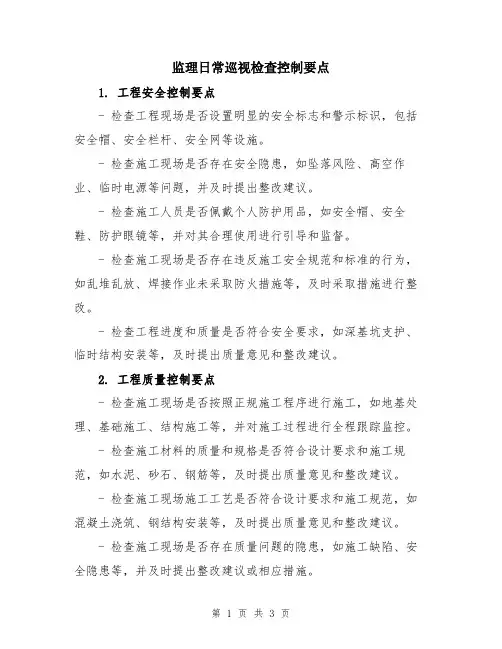 监理日常巡视检查控制要点

1. 工程安全控制要点

- 检查工程现场是否设置明显的安全标志和警示标识，包括安全帽、安全栏杆、安全网等设施。

- 检查施工现场是否存在安全隐患，如坠落风险、高空作业、临时电源等问题，并及时提出整改建议。

- 检查施工人员是否佩戴个人防护用品，如安全帽、安全鞋、防护眼镜等，并对其合理使用进行引导和监督。

- 检查施工现场是否存在违反施工安全规范和标准的行为，如乱堆乱放、焊接作业未采取防火措施等，及时采取措施进行整改。

- 检查工程进度和质量是否符合安全要求，如深基坑支护、临时结构安装等，及时提出质量意见和整改建议。

2. 工程质量控制要点

- 检查施工现场是否按照正规施工程序进行施工，如地基处理、基础施工、结构施工等，并对施工过程进行全程跟踪监控。

- 检查施工材料的质量和规格是否符合设计要求和施工规范，如水泥、砂石、钢筋等，及时提出质量意见和整改建议。

- 检查施工现场施工工艺是否符合设计要求和施工规范，如混凝土浇筑、钢结构安装等，及时提出质量意见和整改建议。

- 检查施工现场是否存在质量问题的隐患，如施工缺陷、安全隐患等，并及时提出整改建议或相应措施。

第 1 页 共 3 页